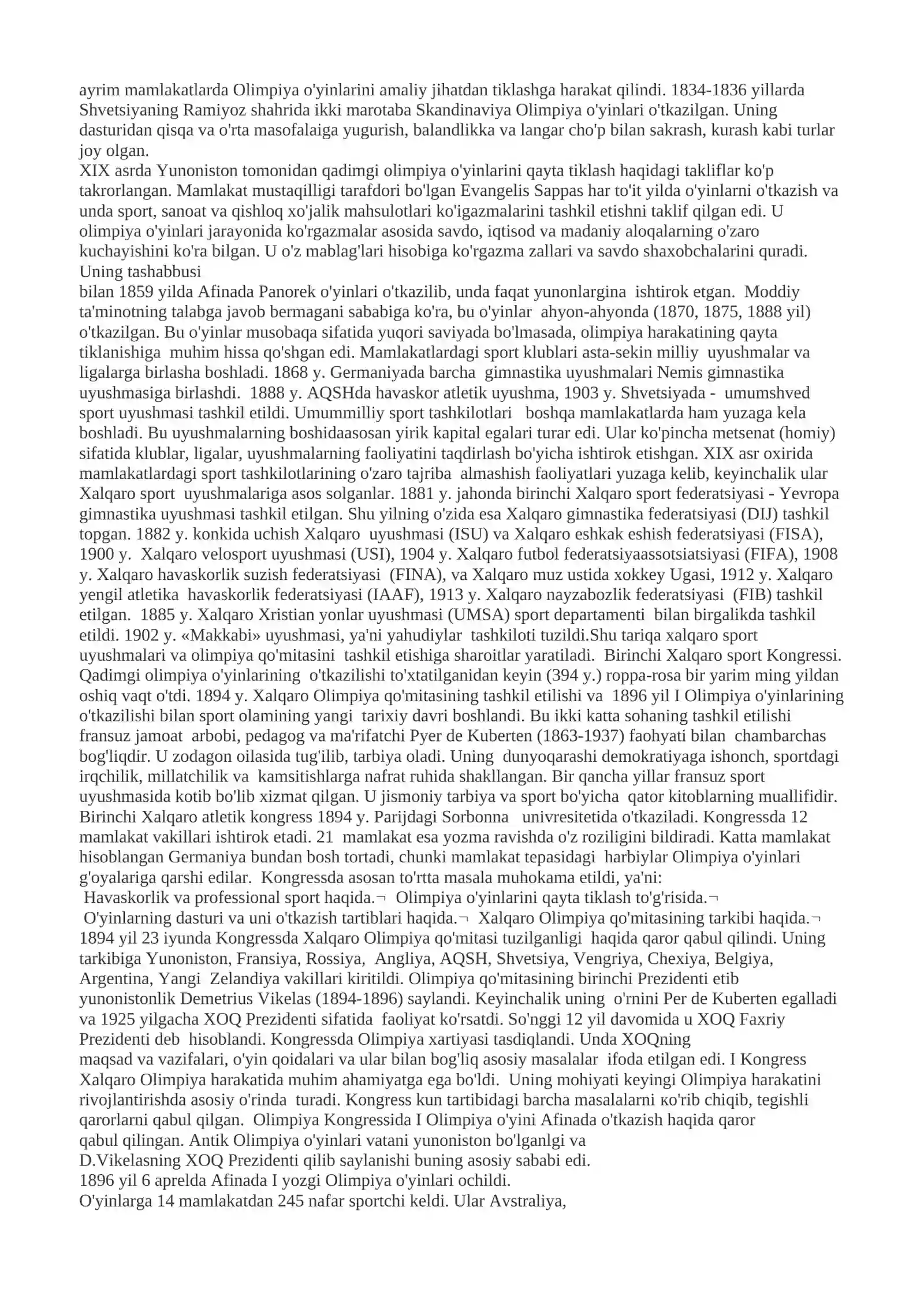 ayrim mamlakatlarda Olimpiya o'yinlarini amaliy jihatdan tiklashga harakat qilindi. 1834-1836 yillarda Shvetsiyaning Ramiyoz shahrida ikki marotaba Skandinaviya Olimpiya o'yinlari o'tkazilgan. Uning dasturidan qisqa va o'rta masofalaiga yugurish, balandlikka va langar cho'p bilan sakrash, kurash kabi turlar joy olgan.

XIX asrda Yunoniston tomonidan qadimgi olimpiya o'yinlarini qayta tiklash haqidagi takliflar ko'p takrorlangan. Mamlakat mustaqilligi tarafdori bo'lgan Evangelis Sappas har to'it yilda o'yinlarni o'tkazish va unda sport, sanoat va qishloq xo'jalik mahsulotlari ko'igazmalarini tashkil etishni taklif qilgan edi. U olimpiya o'yinlari jarayonida ko'rgazmalar asosida savdo, iqtisod va madaniy aloqalarning o'zaro kuchayishini ko'ra bilgan. U o'z mablag'lari hisobiga ko'rgazma zallari va savdo shaxobchalarini quradi. Uning tashabbusi

bilan 1859 yilda Afinada Panorek o'yinlari o'tkazilib, unda faqat yunonlargina ishtirok etgan. Moddiy ta'minotning talabga javob bermagani sababiga ko'ra, bu o'yinlar ahyon-ahyonda (1870, 1875, 1888 yil) o'tkazilgan. Bu o'yinlar musobaqa sifatida yuqori saviyada bo'lmasada, olimpiya harakatining qayta tiklanishiga muhim hissa qo'shgan edi. Mamlakatlardagi sport klublari asta-sekin milliy uyushmalar va ligalarga birlasha boshladi. 1868 y. Germaniyada barcha gimnastika uyushmalari Nemis gimnastika uyushmasiga birlashdi. 1888 y. AQSHda havaskor atletik uyushma, 1903 y. Shvetsiyada - umumshved sport uyushmasi tashkil etildi. Umummilliy sport tashkilotlari boshqa mamlakatlarda ham yuzaga kela boshladi. Bu uyushmalarning boshidaasosan yirik kapital egalari turar edi. Ular ko'pincha metsenat (homiy) sifatida klublar, ligalar, uyushmalarning faoliyatini taqdirlash bo'yicha ishtirok etishgan. XIX asr oxirida mamlakatlardagi sport tashkilotlarining o'zaro tajriba almashish faoliyatlari yuzaga kelib, keyinchalik ular Xalqaro sport uyushmalariga asos solganlar. 1881 y. jahonda birinchi Xalqaro sport federatsiyasi - Yevropa gimnastika uyushmasi tashkil etilgan. Shu yilning o'zida esa Xalqaro gimnastika federatsiyasi (DIJ) tashkil topgan. 1882 y. konkida uchish Xalqaro uyushmasi (ISU) va Xalqaro eshkak eshish federatsiyasi (FISA), 1900 y. Xalqaro velosport uyushmasi (USI), 1904 y. Xalqaro futbol federatsiyaassotsiatsiyasi (FIFA), 1908 y. Xalqaro havaskorlik suzish federatsiyasi (FINA), va Xalqaro muz ustida xokkey Ugasi, 1912 y. Xalqaro yengil atletika havaskorlik federatsiyasi (IAAF), 1913 y. Xalqaro nayzabozlik federatsiyasi (FIB) tashkil etilgan. 1885 y. Xalqaro Xristian yonlar uyushmasi (UMSA) sport departamenti bilan birgalikda tashkil etildi. 1902 y. «Makkabi» uyushmasi, ya'ni yahudiylar tashkiloti tuzildi.Shu tariqa xalqaro sport uyushmalari va olimpiya qo'mitasini tashkil etishiga sharoitlar yaratiladi. Birinchi Xalqaro sport Kongressi. Qadimgi olimpiya o'yinlarining o'tkazilishi to'xtatilganidan keyin (394 y.) roppa-rosa bir yarim ming yildan oshiq vaqt o'tdi. 1894 y. Xalqaro Olimpiya qo'mitasining tashkil etilishi va 1896 yil I Olimpiya o'yinlarining o'tkazilishi bilan sport olamining yangi tarixiy davri boshlandi. Bu ikki katta sohaning tashkil etilishi fransuz jamoat arbobi, pedagog va ma'rifatchi Pyer de Kuberten (1863-1937) faohyati bilan chambarchas bog'liqdir. U zodagon oilasida tug'ilib, tarbiya oladi. Uning dunyoqarashi demokratiyaga ishonch, sportdagi irqchilik, millatchilik va kamsitishlarga nafrat ruhida shakllangan. Bir qancha yillar fransuz sport uyushmasida kotib bo'lib xizmat qilgan. U jismoniy tarbiya va sport bo'yicha qator kitoblarning muallifidir. Birinchi Xalqaro atletik kongress 1894 y. Parijdagi Sorbonna univresitetida o'tkaziladi. Kongressda 12 mamlakat vakillari ishtirok etadi. 21 mamlakat esa yozma ravishda o'z roziligini bildiradi. Katta mamlakat hisoblangan Germaniya bundan bosh tortadi, chunki mamlakat tepasidagi harbiylar Olimpiya o'yinlari g'oyalariga qarshi edilar. Kongressda asosan to'rtta masala muhokama etildi, ya'ni:
Havaskorlik va professional sport haqida.¬ Olimpiya o'yinlarini qayta tiklash to'g'risida.¬
O'yinlarning dasturi va uni o'tkazish tartiblari haqida.¬ Xalqaro Olimpiya qo'mitasining tarkibi haqida.¬
1894 yil 23 iyunda Kongressda Xalqaro Olimpiya qo'mitasi tuzilganligi haqida qaror qabul qilindi. Uning tarkibiga Yunoniston, Fransiya, Rossiya, Angliya, AQSH, Shvetsiya, Vengriya, Chexiya, Belgiya, Argentina, Yangi Zelandiya vakillari kiritildi. Olimpiya qo'mitasining birinchi Prezidenti etib yunonistonlik Demetrius Vikelas (1894-1896) saylandi. Keyinchalik uning o'rnini Per de Kuberten egalladi va 1925 yilgacha XOQ Prezidenti sifatida faoliyat ko'rsatdi. So'nggi 12 yil davomida u XOQ Faxriy Prezidenti deb hisoblandi. Kongressda Olimpiya xartiyasi tasdiqlandi. Unda XOQning
maqsad va vazifalari, o'yin qoidalari va ular bilan bog'liq asosiy masalalar ifoda etilgan edi. I Kongress Xalqaro Olimpiya harakatida muhim ahamiyatga ega bo'ldi. Uning mohiyati keyingi Olimpiya harakatini rivojlantirishda asosiy o'rinda turadi. Kongress kun tartibidagi barcha masalalarni кo'rib chiqib, tegishli qarorlarni qabul qilgan. Olimpiya Kongressida I Olimpiya o'yini Afinada o'tkazish haqida qaror qabul qilingan. Antik Olimpiya o'yinlari vatani yunoniston bo'lganlgi va D.Vikelasning XOQ Prezidenti qilib saylanishi buning asosiy sababi edi.
1896 yil 6 aprelda Afinada I yozgi Olimpiya o'yinlari ochildi.
O'yinlarga 14 mamlakatdan 245 nafar sportchi keldi. Ular Avstraliya,